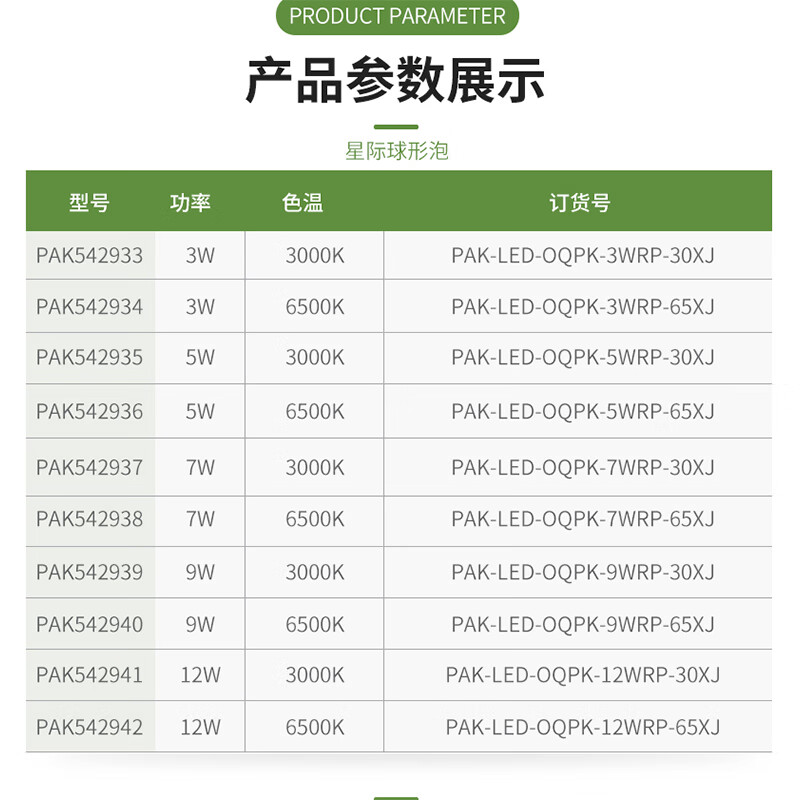 PRODUCT PARAMETER

产品参数展示

星际球形泡

| 型号 | 功率 | 色温 | 订货号 |
|---|---|---|---|
| PAK542933 | 3W | 3000K | PAK-LED-OQPK-3WRP-30XJ |
| PAK542934 | 3W | 6500K | PAK-LED-OQPK-3WRP-65XJ |
| PAK542935 | 5W | 3000K | PAK-LED-OQPK-5WRP-30XJ |
| PAK542936 | 5W | 6500K | PAK-LED-OQPK-5WRP-65XJ |
| PAK542937 | 7W | 3000K | PAK-LED-OQPK-7WRP-30XJ |
| PAK542938 | 7W | 6500K | PAK-LED-OQPK-7WRP-65XJ |
| PAK542939 | 9W | 3000K | PAK-LED-OQPK-9WRP-30XJ |
| PAK542940 | 9W | 6500K | PAK-LED-OQPK-9WRP-65XJ |
| PAK542941 | 12W | 3000K | PAK-LED-OQPK-12WRP-30XJ |
| PAK542942 | 12W | 6500K | PAK-LED-OQPK-12WRP-65XJ |